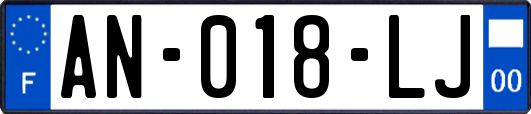 F
AN-018-LJ
00